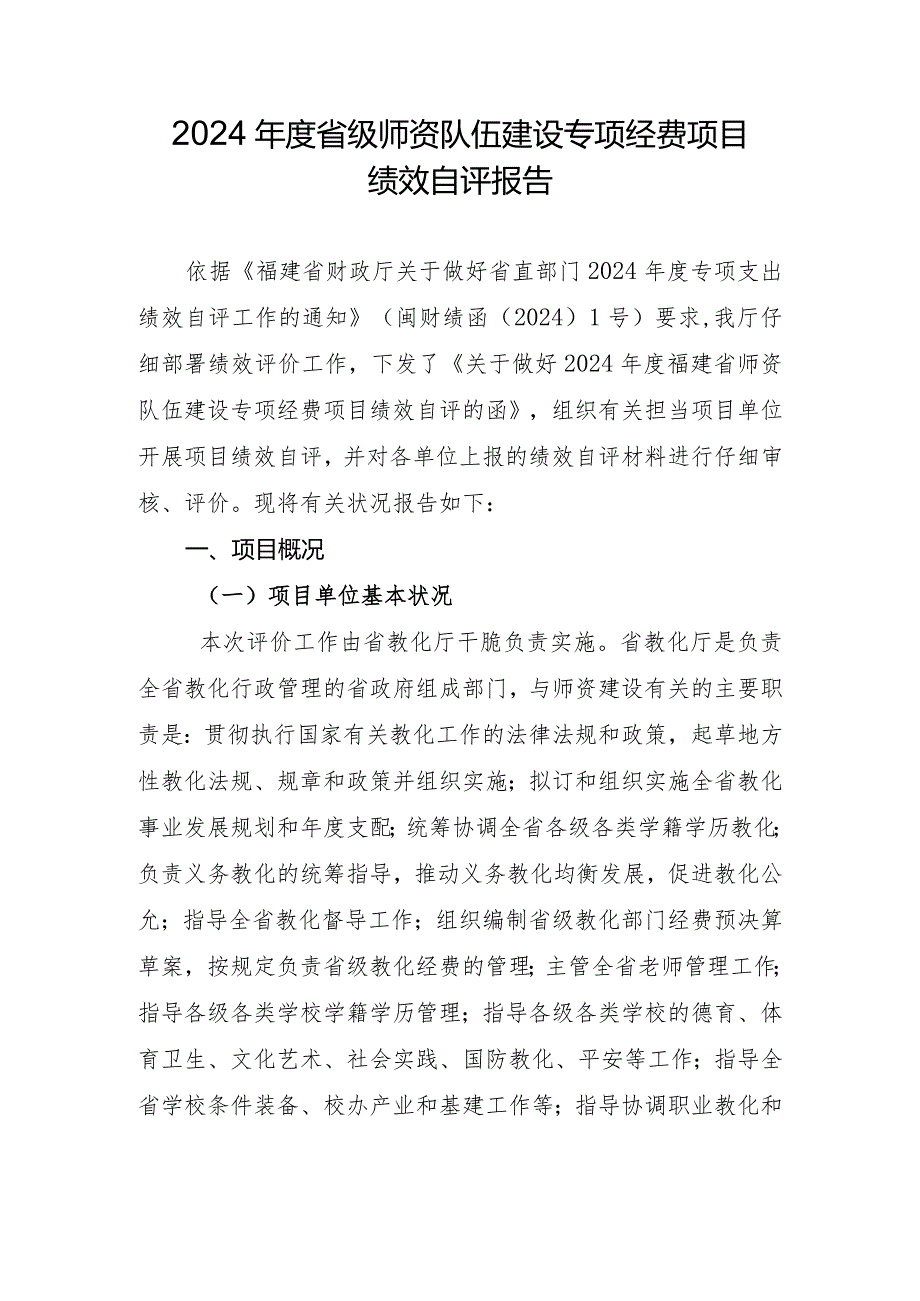 2024年度省级师资队伍建设专项经费项目绩效自评报告

依据《福建省财政厅关于做好省直部门2024年度专项支出绩效自评工作的通知》（闽财绩函（2024）1号）要求,我厅仔细部署绩效评价工作，下发了《关于做好2024年度福建省师资队伍建设专项经费项目绩效自评的函》，组织有关担当项目单位开展项目绩效自评，并对各单位上报的绩效自评材料进行仔细审核、评价。现将有关状况报告如下：

一、项目概况

（一）项目单位基本状况

本次评价工作由省教化厅干脆负责实施。省教化厅是负责全省教化行政管理的省政府组成部门，与师资建设有关的主要职责是：贯彻执行国家有关教化工作的法律法规和政策，起草地方性教化法规、规章和政策并组织实施；拟订和组织实施全省教化事业发展规划和年度支配;统筹协调全省各级各类学籍学历教化;负责义务教化的统筹指导，推动义务教化均衡发展，促进教化公允；指导全省教化督导工作；组织编制省级教化部门经费预决算草案，按规定负责省级教化经费的管理;主管全省老师管理工作;指导各级各类学校学籍学历管理；指导各级各类学校的德育、体育卫生、文化艺术、社会实践、国防教化、平安等工作；指导全省学校条件装备、校办产业和基建工作等；指导协调职业教化和